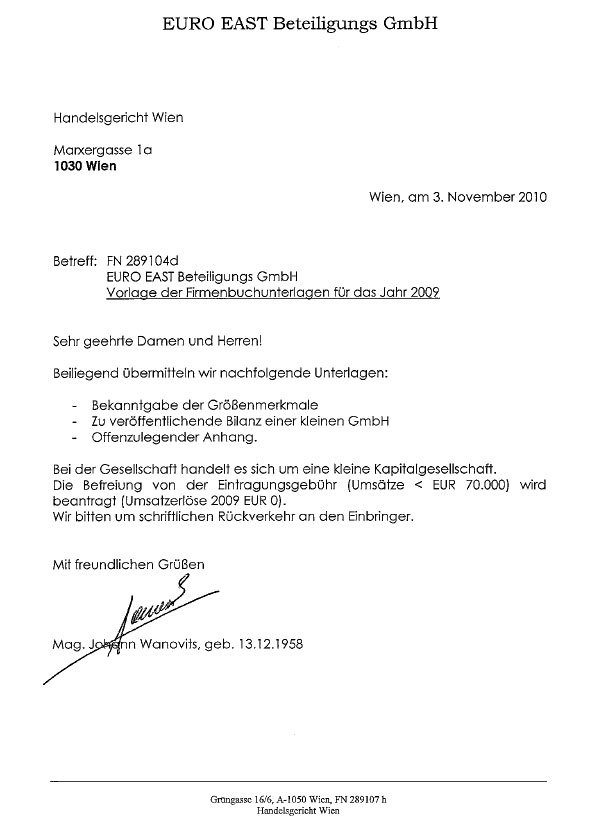 EURO EAST Beteiligungs GmbH

Handelsgericht Wien

Marxergasse 1a
1030 Wien

Wien, am 3. November 2010

Betreff: FN 289104d
EURO EAST Beteiligungs GmbH
Vorlage der Firmenbuchunterlagen für das Jahr 2009

Sehr geehrte Damen und Herren!

Beiliegend übermitteln wir nachfolgende Unterlagen:

- Bekanntgabe der Größenmerkmale
- Zu veröffentlichende Bilanz einer kleinen GmbH
- Offenzulegender Anhang.

Bei der Gesellschaft handelt es sich um eine kleine Kapitalgesellschaft.
Die Befreiung von der Eintragungsgebühr (Umsätze < EUR 70.000) wird beantragt (Umsatzerlöse 2009 EUR 0).
Wir bitten um schriftlichen Rückverkehr an den Einbringer.

Mit freundlichen Grüßen

Mag. Johann Wanovits, geb. 13.12.1958

Grüngasse 16/6, A-1050 Wien, FN 289107 h
Handelsgericht Wien